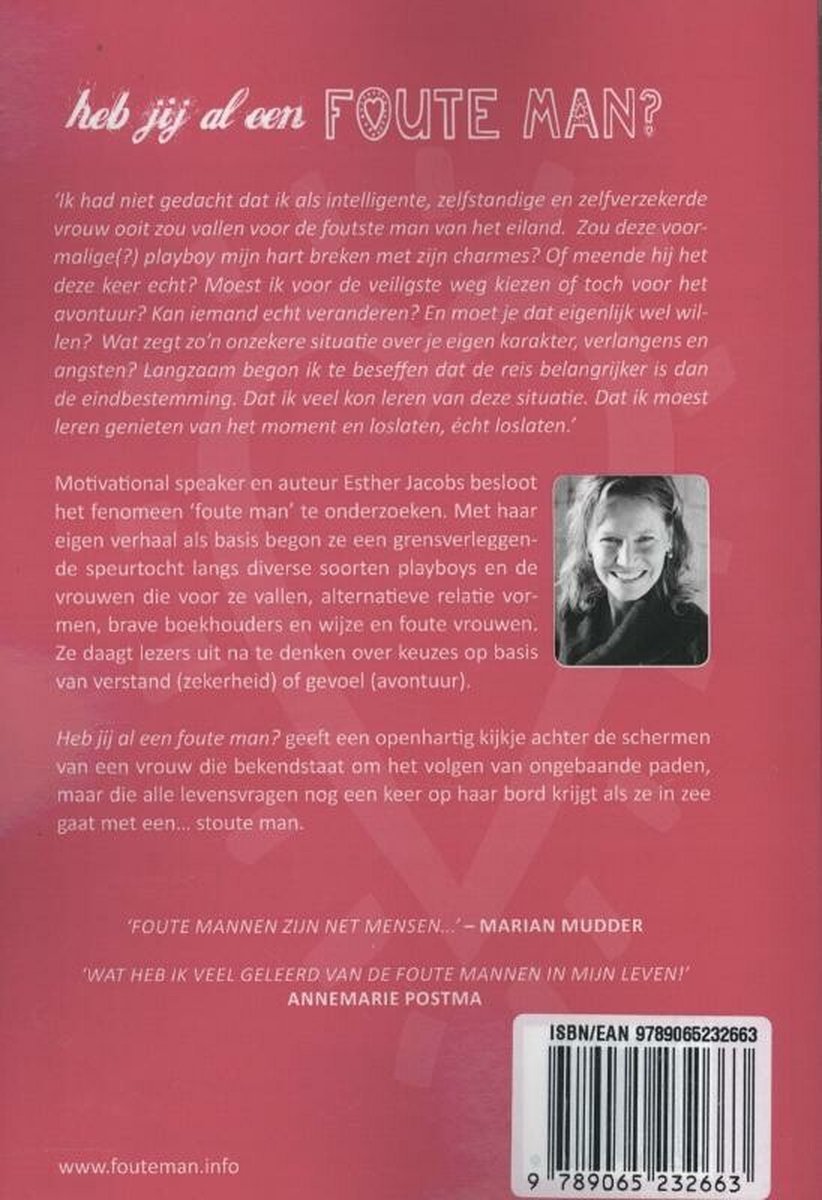 heb jij al een FOUTE MAN?

'Ik had niet gedacht dat ik als intelligente, zelfstandige en zelfverzekerde vrouw ooit zou vallen voor de foutste man van het eiland. Zou deze voormalige(?) playboy mijn hart breken met zijn charmes? Of meende hij het deze keer echt? Moest ik voor de veiligste weg kiezen of toch voor het avontuur? Kan iemand echt veranderen? En moet je dat eigenlijk wel willen? Wat zegt zo'n onzekere situatie over je eigen karakter, verlangens en angsten? Langzaam begon ik te beseffen dat de reis belangrijker is dan de eindbestemming. Dat ik veel kon leren van deze situatie. Dat ik moest leren genieten van het moment en loslaten, écht loslaten.'

Motivational speaker en auteur Esther Jacobs besloot het fenomeen 'foute man' te onderzoeken. Met haar eigen verhaal als basis begon ze een grensverleggende speurtocht langs diverse soorten playboys en de vrouwen die voor ze vallen, alternatieve relatie vormen, brave boekhouders en wijze en foute vrouwen. Ze daagt lezers uit na te denken over keuzes op basis van verstand (zekerheid) of gevoel (avontuur).

Heb jij al een foute man? geeft een openhartig kijkje achter de schermen van een vrouw die bekendstaat om het volgen van ongebaande paden, maar die alle levensvragen nog een keer op haar bord krijgt als ze in zee gaat met een... stoute man.

'FOUTE MANNEN ZIJN NET MENSEN...' – MARIAN MUDDER

'WAT HEB IK VEEL GELEERD VAN DE FOUTE MANNEN IN MIJN LEVEN!' ANNEMARIE POSTMA

ISBN/EAN 9789065232663

9 789065 232663

www.fouteman.info